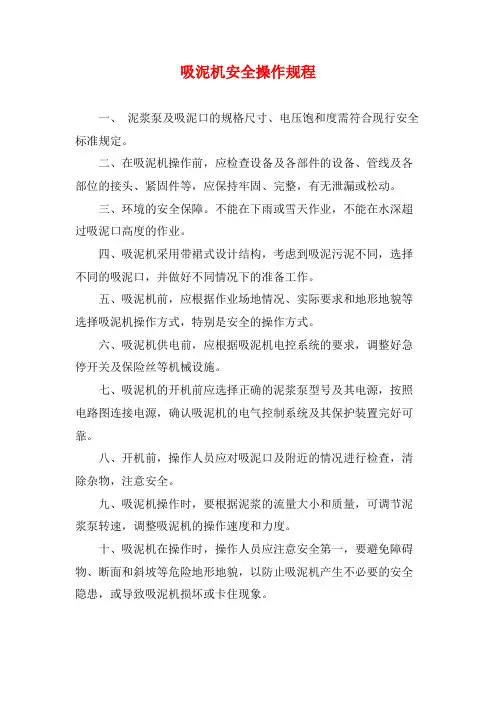 吸泥机安全操作规程

一、 泥浆泵及吸泥口的规格尺寸、电压饱和度需符合现行安全标准规定。

二、在吸泥机操作前，应检查设备及各部件的设备、管线及各部位的接头、紧固件等，应保持牢固、完整，有无泄漏或松动。

三、环境的安全保障。不能在下雨或雪天作业，不能在水深超过吸泥口高度的作业。

四、吸泥机采用带裙式设计结构，考虑到吸泥污泥不同，选择不同的吸泥口，并做好不同情况下的准备工作。

五、吸泥机前，应根据作业场地情况、实际要求和地形地貌等选择吸泥机操作方式，特别是安全的操作方式。

六、吸泥机供电前，应根据吸泥机电控系统的要求，调整好急停开关及保险丝等机械设施。

七、吸泥机的开机前应选择正确的泥浆泵型号及其电源，按照电路图连接电源，确认吸泥机的电气控制系统及其保护装置完好可靠。

八、开机前，操作人员应对吸泥口及附近的情况进行检查，清除杂物，注意安全。

九、吸泥机操作时，要根据泥浆的流量大小和质量，可调节泥浆泵转速，调整吸泥机的操作速度和力度。

十、吸泥机在操作时，操作人员应注意安全第一，要避免障碍物、断面和斜坡等危险地形地貌，以防止吸泥机产生不必要的安全隐患，或导致吸泥机损坏或卡住现象。